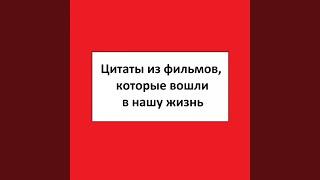 Цитаты из фильмов, которые вошли в нашу жизнь